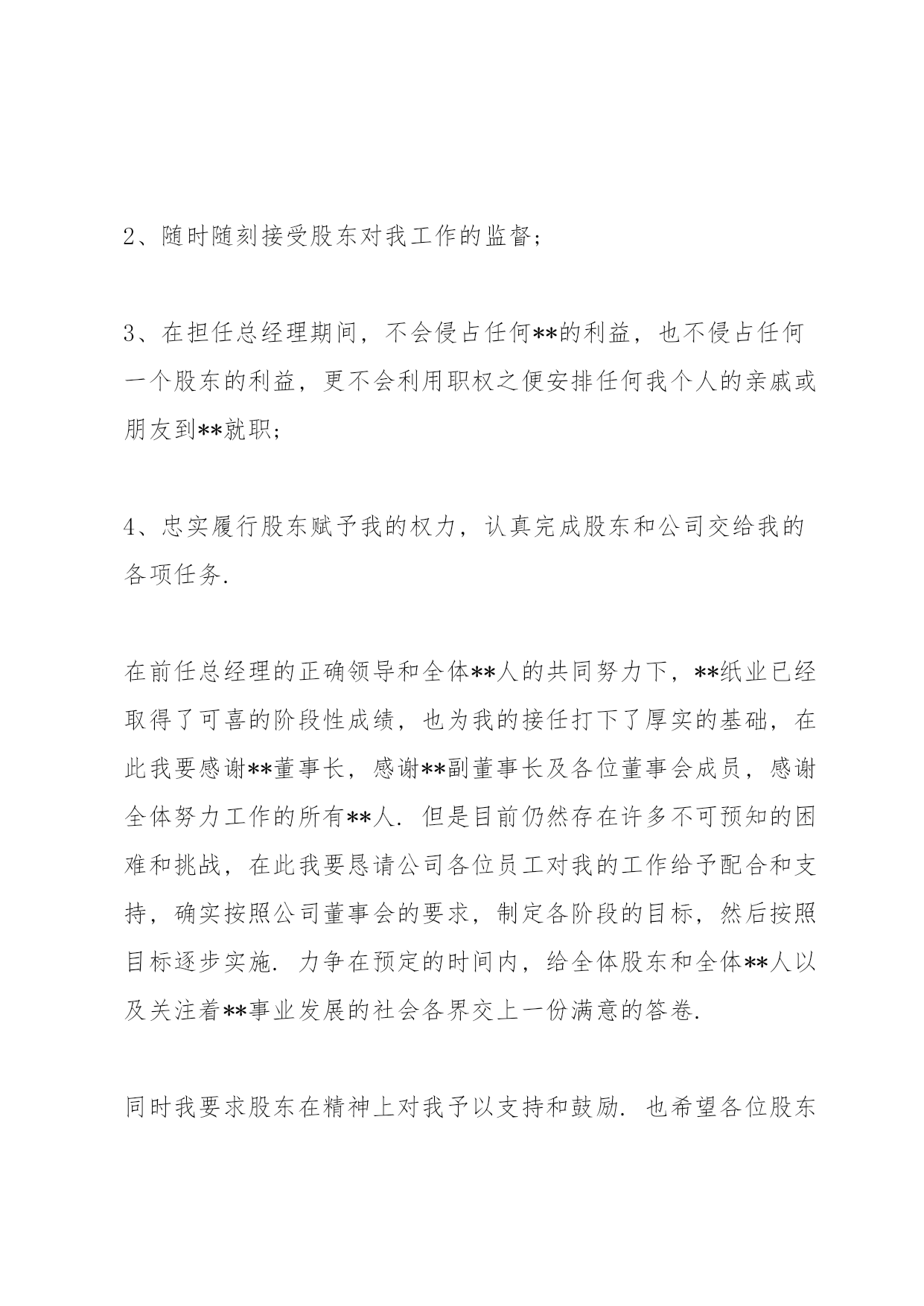 2、随时随刻接受股东对我工作的监督;

3、在担任总经理期间，不会侵占任何**的利益，也不侵占任何一个股东的利益，更不会利用职权之便安排任何我个人的亲戚或朋友到**就职;

4、忠实履行股东赋予我的权力，认真完成股东和公司交给我的各项任务.

在前任总经理的正确领导和全体**人的共同努力下，**纸业已经取得了可喜的阶段性成绩，也为我的接任打下了厚实的基础，在此我要感谢**董事长，感谢**副董事长及各位董事会成员，感谢全体努力工作的所有**人. 但是目前仍然存在许多不可预知的困难和挑战，在此我要恳请公司各位员工对我的工作给予配合和支持，确实按照公司董事会的要求，制定各阶段的目标，然后按照目标逐步实施. 力争在预定的时间内，给全体股东和全体**人以及关注着**事业发展的社会各界交上一份满意的答卷.

同时我要求股东在精神上对我予以支持和鼓励. 也希望各位股东